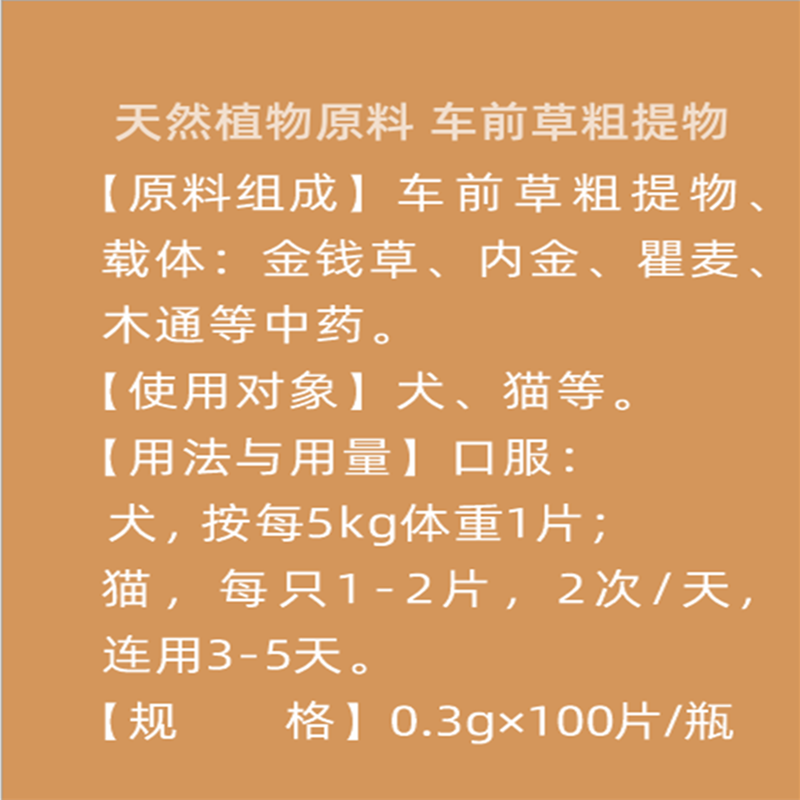 天然植物原料 车前草粗提物

【原料组成】车前草粗提物、载体：金钱草、内金、瞿麦、木通等中药。

【使用对象】犬、猫等。

【用法与用量】口服：

犬，按每5kg体重1片；

猫，每只1－2片，2次/天，连用3-5天。

【规　　格】0.3g×100片/瓶